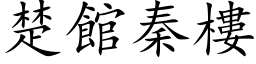 楚館秦樓